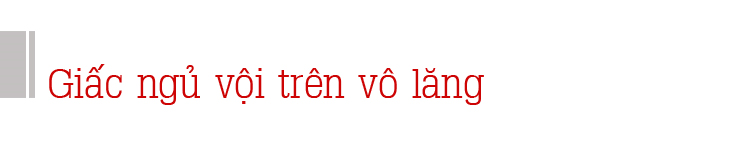 Giấc ngủ vội trên vô lăng